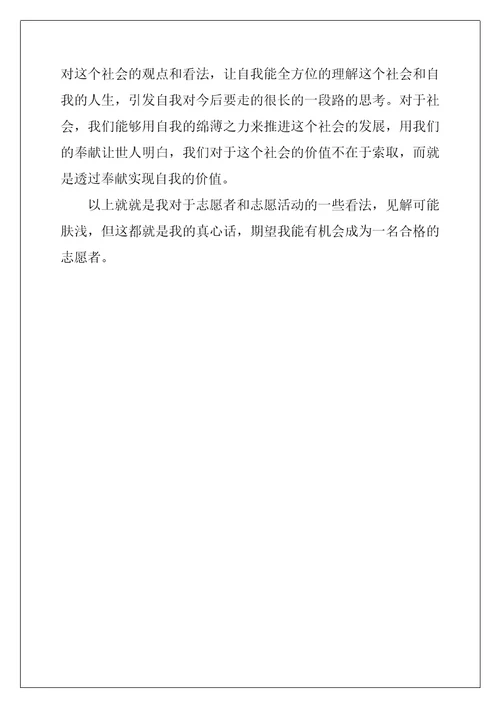 对这个社会的观点和看法，让自我能全方位的理解这个社会和自我的人生，引发自我对今后要走的很长的一段路的思考。对于社会，我们能够用自我的绵薄之力来推进这个社会的发展，用我们的奉献让世人明白，我们对于这个社会的价值不在于索取，而就是透过奉献实现自我的价值。

以上就就是我对于志愿者和志愿活动的一些看法，见解可能肤浅，但这都就是我的真心话，期望我能有机会成为一名合格的志愿者。